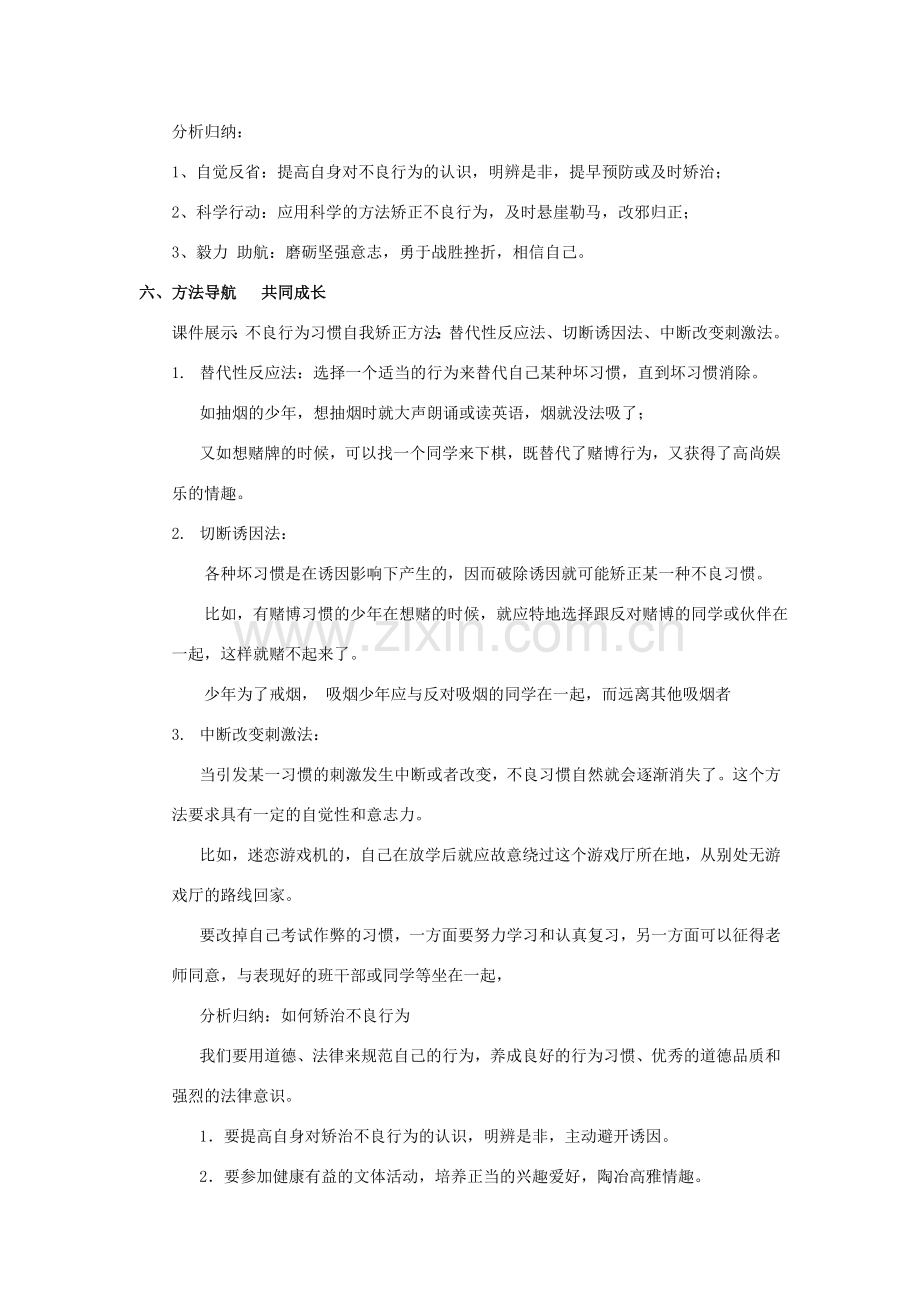 分析归纳：

1、自觉反省：提高自身对不良行为的认识，明辨是非，提早预防或及时矫治；

2、科学行动：应用科学的方法矫正不良行为，及时悬崖勒马，改邪归正；

3、毅力 助航：磨砺坚强意志，勇于战胜挫折，相信自己。

六、方法导航 共同成长

课件展示:不良行为习惯自我矫正方法:替代性反应法、切断诱因法、中断改变刺激法。

1. 替代性反应法：选择一个适当的行为来替代自己某种坏习惯，直到坏习惯消除。

如抽烟的少年，想抽烟时就大声朗诵或读英语，烟就没法吸了；

又如想赌牌的时候，可以找一个同学来下棋，既替代了赌博行为，又获得了高尚娱乐的情趣。

2. 切断诱因法：

各种坏习惯是在诱因影响下产生的，因而破除诱因就可能矫正某一种不良习惯。

比如，有赌博习惯的少年在想赌的时候，就应特地选择跟反对赌博的同学或伙伴在一起，这样就赌不起来了。

少年为了戒烟， 吸烟少年应与反对吸烟的同学在一起，而远离其他吸烟者

3. 中断改变刺激法：

当引发某一习惯的刺激发生中断或者改变，不良习惯自然就会逐渐消失了。这个方法要求具有一定的自觉性和意志力。

比如，迷恋游戏机的，自己在放学后就应故意绕过这个游戏厅所在地，从别处无游戏厅的路线回家。

要改掉自己考试作弊的习惯，一方面要努力学习和认真复习，另一方面可以征得老师同意，与表现好的班干部或同学等坐在一起，

分析归纳：如何矫治不良行为

我们要用道德、法律来规范自己的行为，养成良好的行为习惯、优秀的道德品质和强烈的法律意识。

1．要提高自身对矫治不良行为的认识，明辨是非，主动避开诱因。

2．要参加健康有益的文体活动，培养正当的兴趣爱好，陶冶高雅情趣。

www.zixin.com.cn